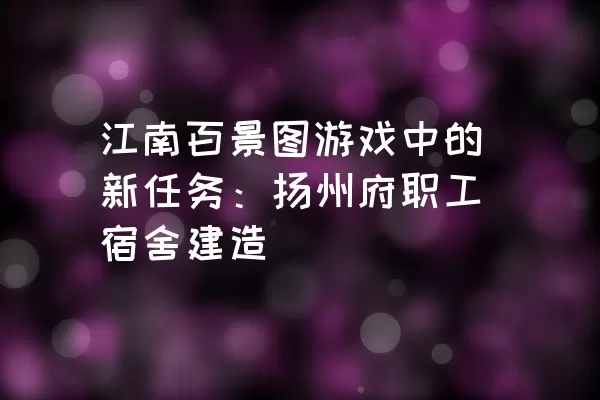 江南百景图游戏中的新任务：扬州府职工宿舍建造